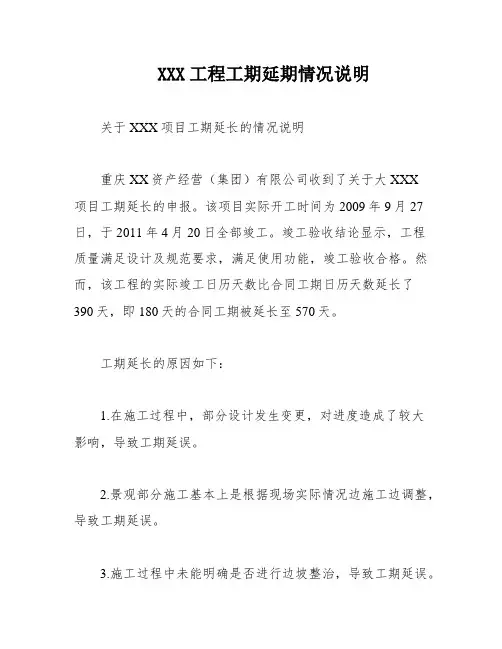 XXX 工程工期延期情况说明

关于 XXX 项目工期延长的情况说明

重庆 XX 资产经营（集团）有限公司收到了关于大 XXX 项目工期延长的申报。该项目实际开工时间为 2009 年 9 月 27 日，于 2011 年 4 月 20 日全部竣工。竣工验收结论显示，工程质量满足设计及规范要求，满足使用功能，竣工验收合格。然而，该工程的实际竣工日历天数比合同工期日历天数延长了 390 天，即 180 天的合同工期被延长至 570 天。

工期延长的原因如下：

1.在施工过程中，部分设计发生变更，对进度造成了较大影响，导致工期延误。

2.景观部分施工基本上是根据现场实际情况边施工边调整，导致工期延误。

3.施工过程中未能明确是否进行边坡整治，导致工期延误。